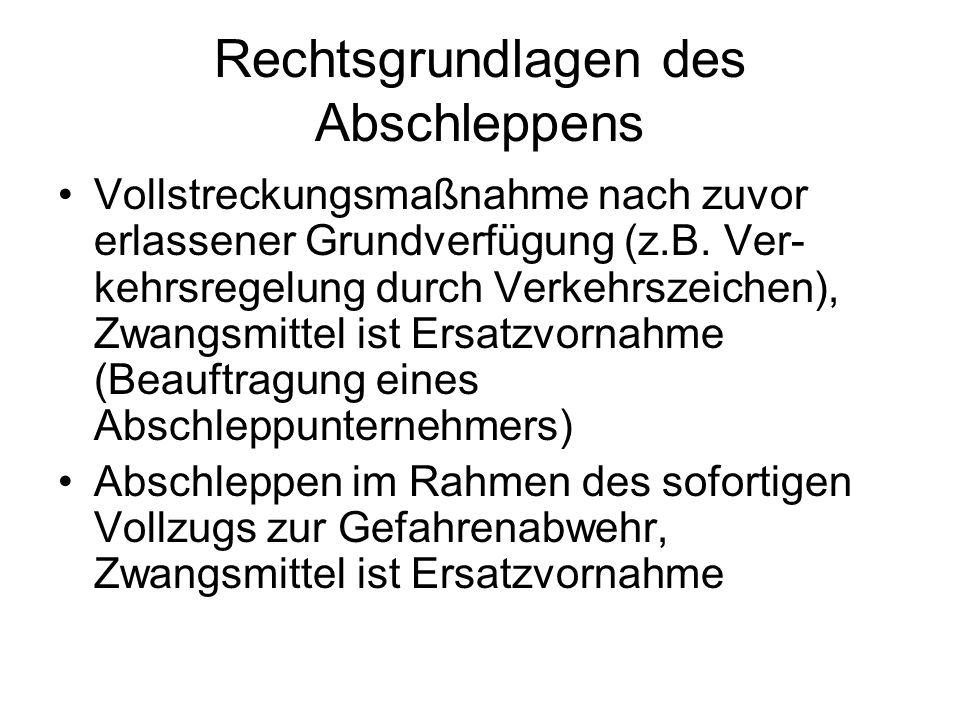 Rechtsgrundlagen des Abschleppens

• Vollstreckungsmaßnahme nach zuvor erlassener Grundverfügung (z.B. Verkehrsregelung durch Verkehrszeichen), Zwangsmittel ist Ersatzvornahme (Beauftragung eines Abschleppunternehmers)
• Abschleppen im Rahmen des sofortigen Vollzugs zur Gefahrenabwehr, Zwangsmittel ist Ersatzvornahme